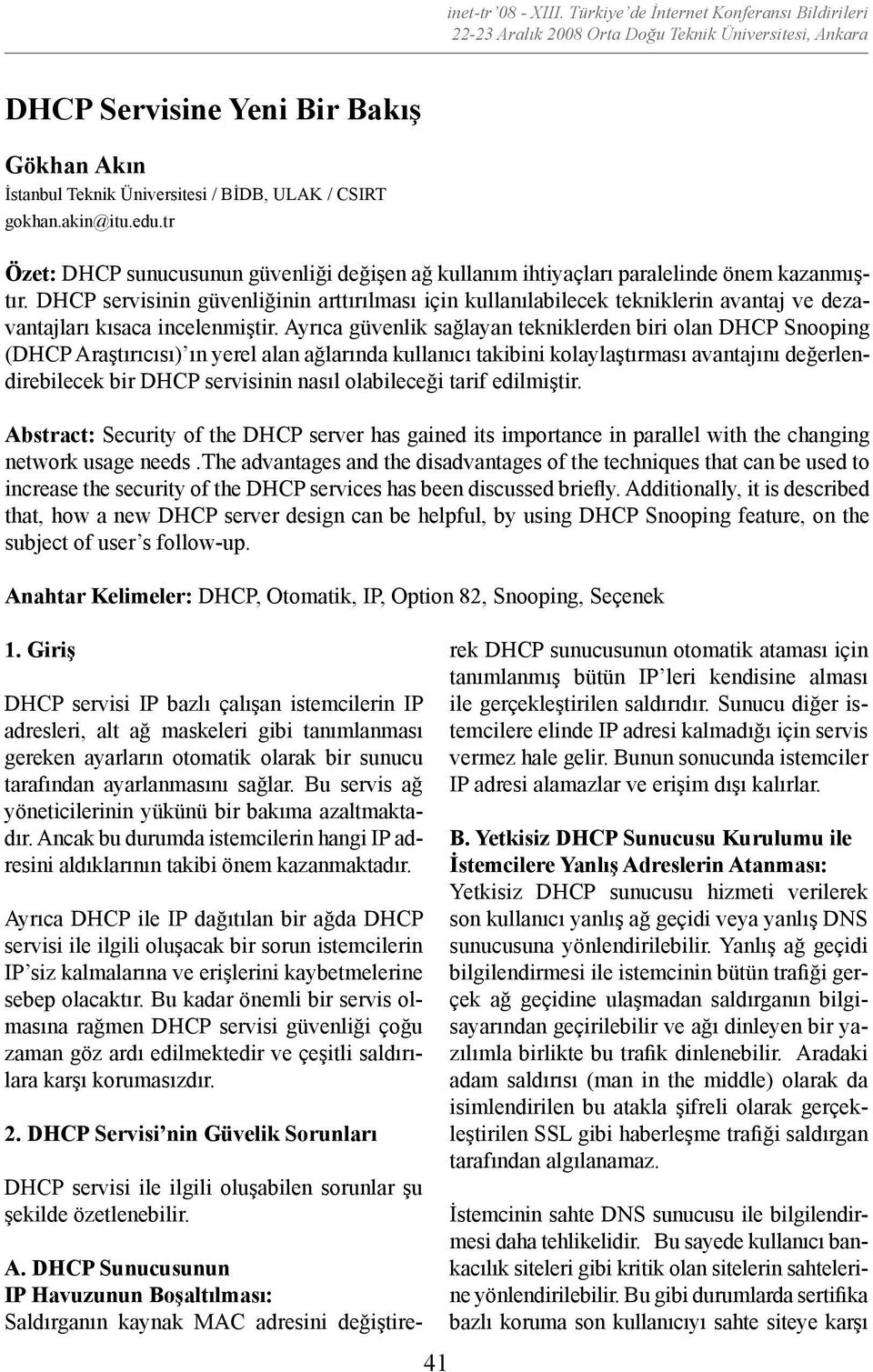 inet-tr '08 - XIII. Türkiye'de İnternet Konferansı Bildirileri
22-23 Aralık 2008 Orta Doğu Teknik Üniversitesi, Ankara

DHCP Servisine Yeni Bir Bakış

Gökhan Akın
İstanbul Teknik Üniversitesi / BİDB, ULAK / CSIRT
gokhan.akin@itu.edu.tr

Özet: DHCP sunucusunun güvenliği değişen ağ kullanım ihtiyaçları paralelinde önem kazanmıştır. DHCP servisinin güvenliğinin arttırılması için kullanılabilecek tekniklerin avantaj ve dezavantajları kısaca incelenmiştir. Ayrıca güvenlik sağlayan tekniklerden biri olan DHCP Snooping (DHCP Araştırıcısı)'ın yerel alan ağlarında kullanıcı takibini kolaylaştırması avantajını değerlendirebilecek bir DHCP servisinin nasıl olabileceği tarif edilmiştir.

Abstract: Security of the DHCP server has gained its importance in parallel with the changing network usage needs .The advantages and the disadvantages of the techniques that can be used to increase the security of the DHCP services has been discussed briefly. Additionally, it is described that, how a new DHCP server design can be helpful, by using DHCP Snooping feature, on the subject of user's follow-up.

Anahtar Kelimeler: DHCP, Otomatik, IP, Option 82, Snooping, Seçenek

1. Giriş

DHCP servisi IP bazlı çalışan istemcilerin IP adresleri, alt ağ maskeleri gibi tanımlanması gereken ayarların otomatik olarak bir sunucu tarafından ayarlanmasını sağlar. Bu servis ağ yöneticilerinin yükünü bir bakıma azaltmaktadır. Ancak bu durumda istemcilerin hangi IP adresini aldıklarının takibi önem kazanmaktadır.

Ayrıca DHCP ile IP dağıtılan bir ağda DHCP servisi ile ilgili oluşacak bir sorun istemcilerin IP'siz kalmalarına ve erişlerini kaybetmelerine sebep olacaktır. Bu kadar önemli bir servis olmasına rağmen DHCP servisi güvenliği çoğu zaman göz ardı edilmektedir ve çeşitli saldırılara karşı korumasızdır.

2. DHCP Servisi'nin Güvelik Sorunları

DHCP servisi ile ilgili oluşabilen sorunlar şu şekilde özetlenebilir.

A. DHCP Sunucusunun IP Havuzunun Boşaltılması:
Saldırganın kaynak MAC adresini değiştirerek DHCP sunucusunun otomatik ataması için tanımlanmış bütün IP'leri kendisine alması ile gerçekleştirilen saldırıdır. Sunucu diğer istemcilere elinde IP adresi kalmadığı için servis vermez hale gelir. Bunun sonucunda istemciler IP adresi alamazlar ve erişim dışı kalırlar.

B. Yetkisiz DHCP Sunucusu Kurulumu ile İstemcilere Yanlış Adreslerin Atanması:
Yetkisiz DHCP sunucusu hizmeti verilerek son kullanıcı yanlış ağ geçidi veya yanlış DNS sunucusuna yönlendirilebilir. Yanlış ağ geçidi bilgilendirmesi ile istemcinin bütün trafiği gerçek ağ geçidine ulaşmadan saldırganın bilgisayarından geçirilebilir ve ağı dinleyen bir yazılımla birlikte bu trafik dinlenebilir. Aradaki adam saldırısı (man in the middle) olarak da isimlendirilen bu atakla şifreli olarak gerçekleştirilen SSL gibi haberleşme trafiği saldırgan tarafından algılanamaz.

İstemcinin sahte DNS sunucusu ile bilgilendirmesi daha tehlikelidir. Bu sayede kullanıcı bankacılık siteleri gibi kritik olan sitelerin sahtelerine yönlendirilebilir. Bu gibi durumlarda sertifika bazlı koruma son kullanıcıyı sahte siteye karşı

41